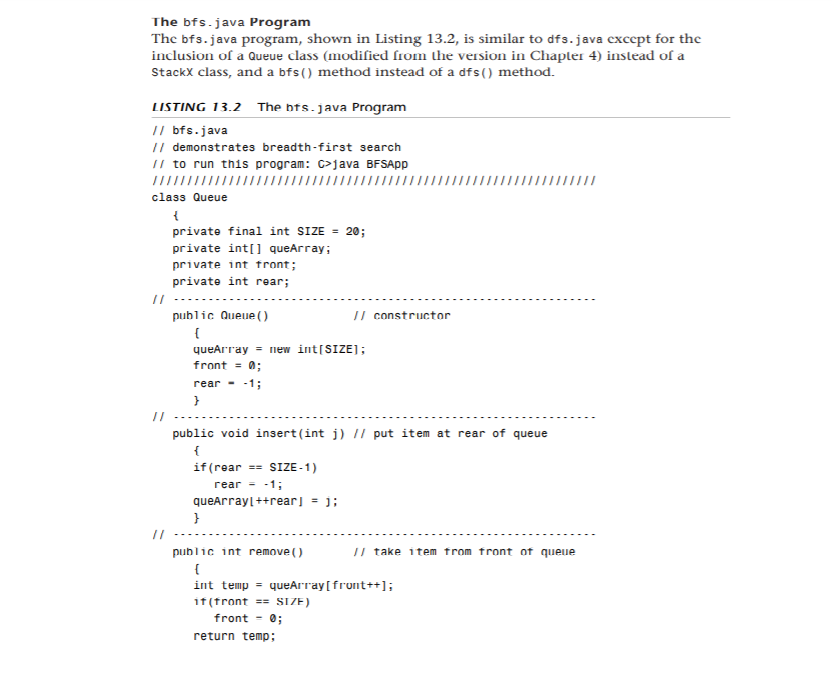 The bfs.java Program

The bfs.java program, shown in Listing 13.2, is similar to dfs.java except for the inclusion of a Queue class (modified from the version in Chapter 4) instead of a StackX class, and a bfs() method instead of a dfs() method.

LISTING 13.2 The bfs.java Program

// bfs.java
// demonstrates breadth-first search
// to run this program: C>java BFSApp
////////////////////////////////////////////////////////////////
class Queue
   {
   private final int SIZE = 20;
   private int[] queArray;
   private int front;
   private int rear;
// -------------------------------------------------------------
   public Queue()            // constructor
      {
      queArray = new int[SIZE];
      front = 0;
      rear = -1;
      }
// -------------------------------------------------------------
   public void insert(int j) // put item at rear of queue
      {
      if(rear == SIZE-1)
         rear = -1;
      queArray[++rear] = j;
      }
// -------------------------------------------------------------
   public int remove()       // take item from front of queue
      {
      int temp = queArray[front++];
      if(front == SIZE)
         front = 0;
      return temp;